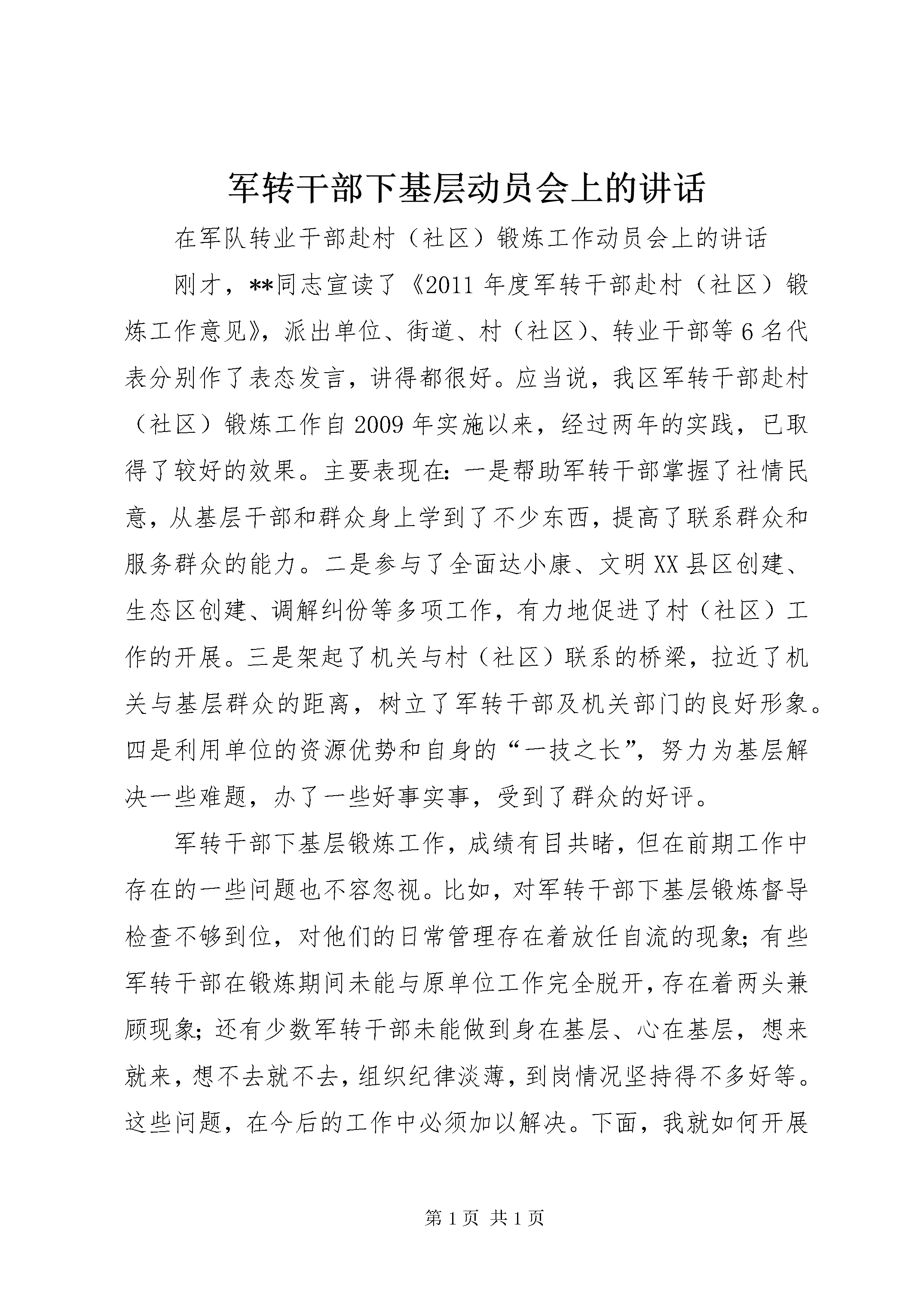 军转干部下基层动员会上的讲话

在军队转业干部赴村（社区）锻炼工作动员会上的讲话

刚才，**同志宣读了《2011年度军转干部赴村（社区）锻炼工作意见》，派出单位、街道、村（社区）、转业干部等6名代表分别作了表态发言，讲得都很好。应当说，我区军转干部赴村（社区）锻炼工作自2009年实施以来，经过两年的实践，已取得了较好的效果。主要表现在：一是帮助军转干部掌握了社情民意，从基层干部和群众身上学到了不少东西，提高了联系群众和服务群众的能力。二是参与了全面达小康、文明XX县区创建、生态区创建、调解纠份等多项工作，有力地促进了村（社区）工作的开展。三是架起了机关与村（社区）联系的桥梁，拉近了机关与基层群众的距离，树立了军转干部及机关部门的良好形象。四是利用单位的资源优势和自身的“一技之长”，努力为基层解决一些难题，办了一些好事实事，受到了群众的好评。

军转干部下基层锻炼工作，成绩有目共睹，但在前期工作中存在的一些问题也不容忽视。比如，对军转干部下基层锻炼督导检查不够到位，对他们的日常管理存在着放任自流的现象；有些军转干部在锻炼期间未能与原单位工作完全脱开，存在着两头兼顾现象；还有少数军转干部未能做到身在基层、心在基层，想来就来，想不去就不去，组织纪律淡薄，到岗情况坚持得不多好等。这些问题，在今后的工作中必须加以解决。下面，我就如何开展

第1页 共1页